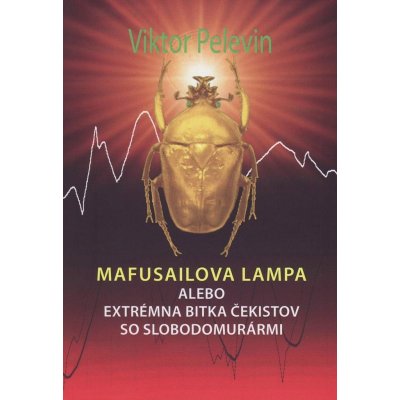 Viktor Pelevin

MAFUSAILOVA LAMPA
ALEBO
EXTRÉMNA BITKA ČEKISTOV
SO SLOBODOMURÁRMI